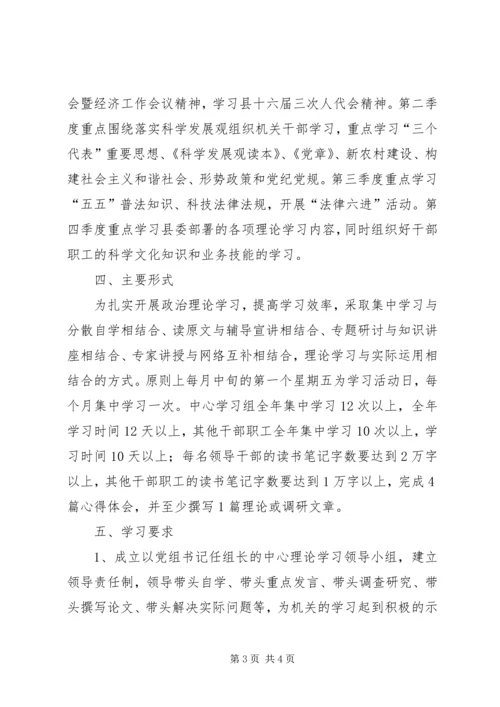 会暨经济工作会议精神，学习县十六届三次人代会精神。第二季度重点围绕落实科学发展观组织机关干部学习，重点学习“三个代表”重要思想、《科学发展观读本》、《党章》、新农村建设、构建社会主义和谐社会、形势政策和党纪党规。第三季度重点学习“五五”普法知识、科技法律法规，开展“法律六进”活动。第四季度重点学习县委部署的各项理论学习内容，同时组织好干部职工的科学文化知识和业务技能的学习。

四、主要形式

为扎实开展政治理论学习，提高学习效率，采取集中学习与分散自学相结合、读原文与辅导宣讲相结合、专题研讨与知识讲座相结合、专家讲授与网络互补相结合，理论学习与实际运用相结合的方式。原则上每月中旬的第一个星期五为学习活动日，每个月集中学习一次。中心学习组全年集中学习12次以上，全年学习时间12天以上，其他干部职工全年集中学习10次以上，学习时间10天以上；每名领导干部的读书笔记字数要达到2万字以上，其他干部职工的读书笔记字数要达到1万字以上，完成4篇心得体会，并至少撰写1篇理论或调研文章。

五、学习要求

1、成立以党组书记任组长的中心理论学习领导小组，建立领导责任制，领导带头自学、带头重点发言、带头调查研究、带头撰写论文、带头解决实际问题等，为机关的学习起到积极的示

第3页 共4页